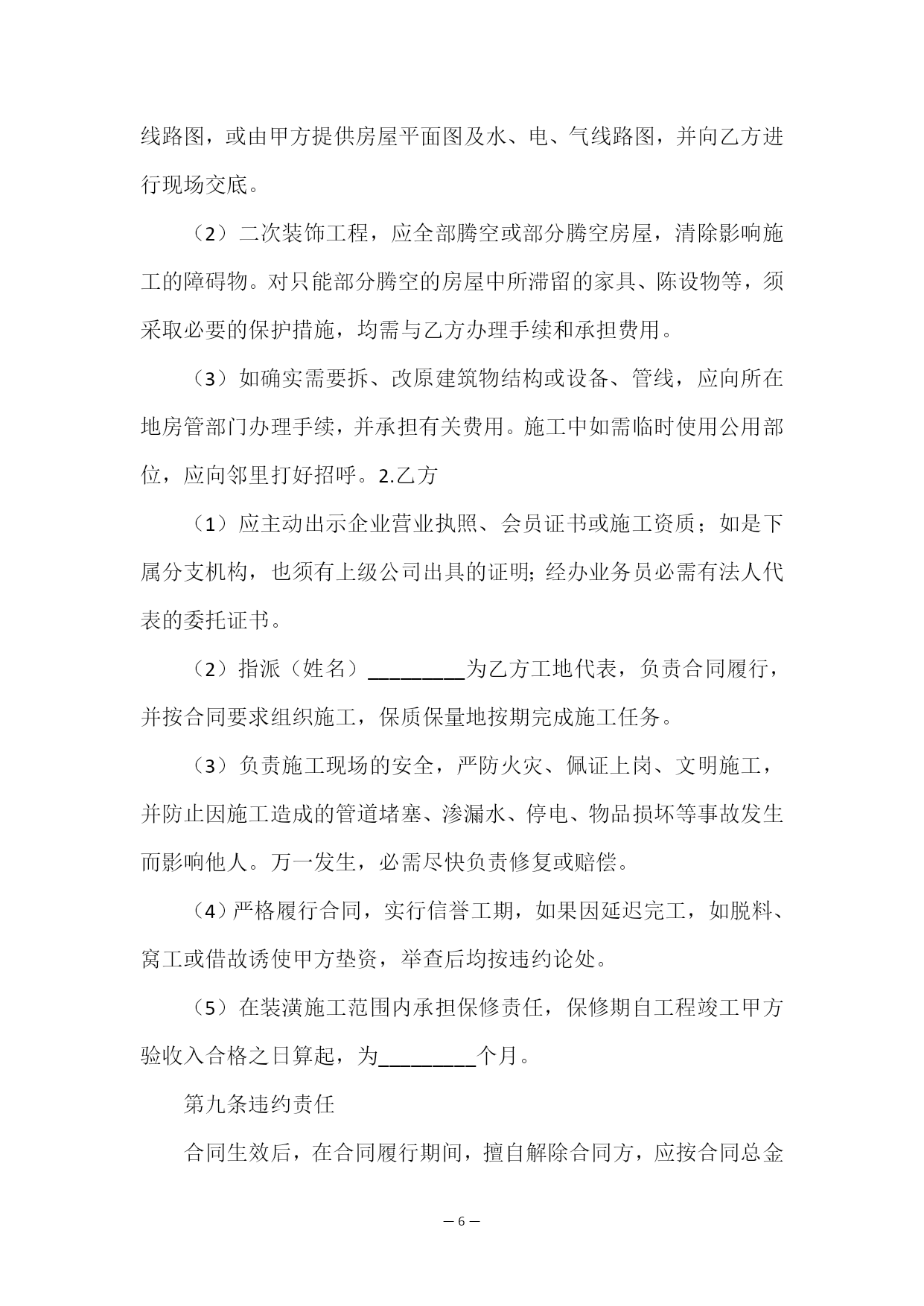 线路图，或由甲方提供房屋平面图及水、电、气线路图，并向乙方进行现场交底。

（2）二次装饰工程，应全部腾空或部分腾空房屋，清除影响施工的障碍物。对只能部分腾空的房屋中所滞留的家具、陈设物等，须采取必要的保护措施，均需与乙方办理手续和承担费用。

（3）如确实需要拆、改原建筑物结构或设备、管线，应向所在地房管部门办理手续，并承担有关费用。施工中如需临时使用公用部位，应向邻里打好招呼。2.乙方

（1）应主动出示企业营业执照、会员证书或施工资质；如是下属分支机构，也须有上级公司出具的证明;经办业务员必需有法人代表的委托证书。

（2）指派（姓名）_________为乙方工地代表，负责合同履行，并按合同要求组织施工，保质保量地按期完成施工任务。

（3）负责施工现场的安全，严防火灾、佩证上岗、文明施工，并防止因施工造成的管道堵塞、渗漏水、停电、物品损坏等事故发生而影响他人。万一发生，必需尽快负责修复或赔偿。

（4）严格履行合同，实行信誉工期，如果因延迟完工，如脱料、窝工或借故诱使甲方垫资，举查后均按违约论处。

（5）在装潢施工范围内承担保修责任，保修期自工程竣工甲方验收入合格之日算起，为_________个月。

第九条违约责任

合同生效后，在合同履行期间，擅自解除合同方，应按合同总金

— 6 —